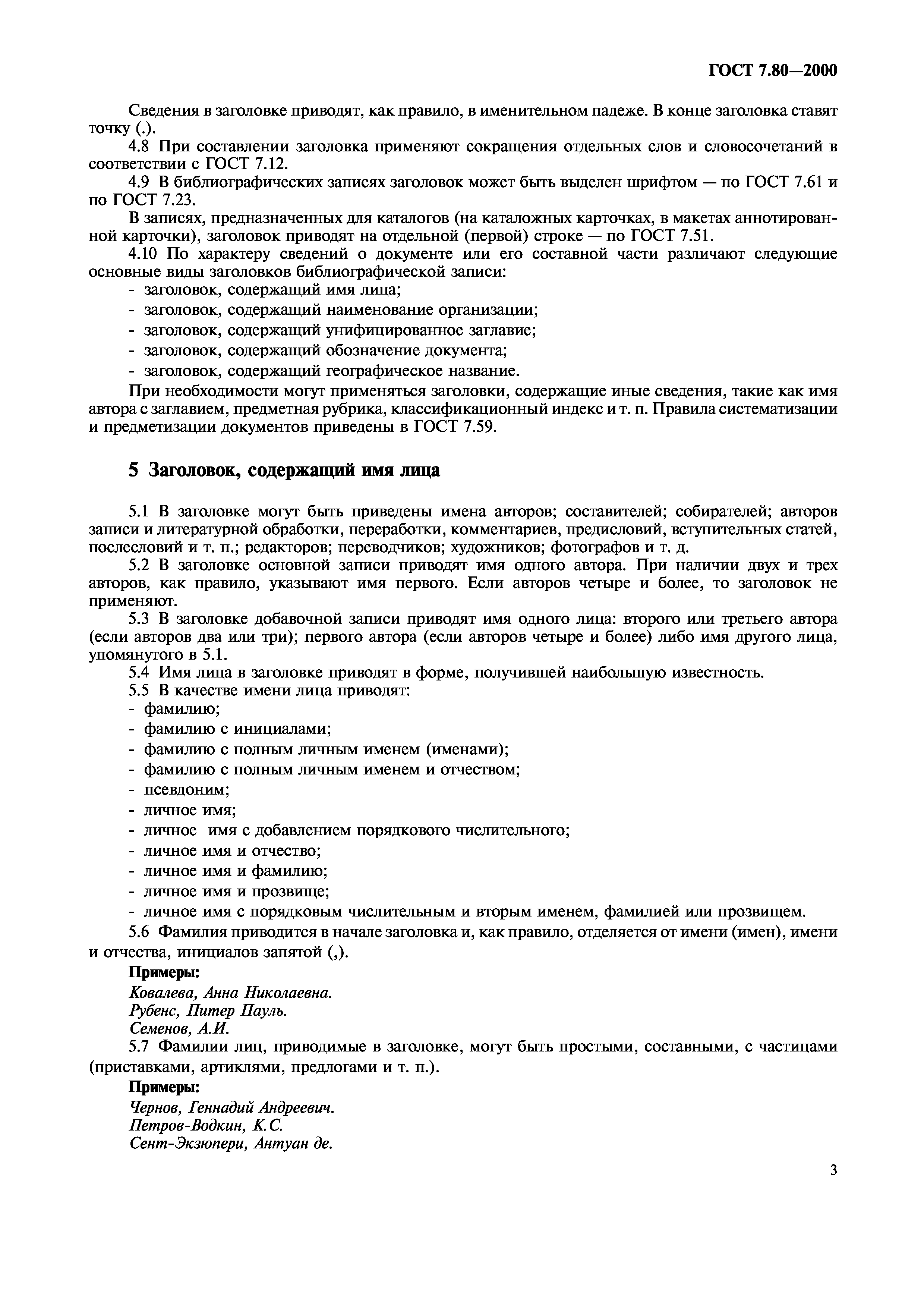 ГОСТ 7.80—2000

Сведения в заголовке приводят, как правило, в именительном падеже. В конце заголовка ставят точку (.).

4.8 При составлении заголовка применяют сокращения отдельных слов и словосочетаний в соответствии с ГОСТ 7.12.

4.9 В библиографических записях заголовок может быть выделен шрифтом — по ГОСТ 7.61 и по ГОСТ 7.23.

В записях, предназначенных для каталогов (на каталожных карточках, в макетах аннотированной карточки), заголовок приводят на отдельной (первой) строке — по ГОСТ 7.51.

4.10 По характеру сведений о документе или его составной части различают следующие основные виды заголовков библиографической записи:

- заголовок, содержащий имя лица;
- заголовок, содержащий наименование организации;
- заголовок, содержащий унифицированное заглавие;
- заголовок, содержащий обозначение документа;
- заголовок, содержащий географическое название.

При необходимости могут применяться заголовки, содержащие иные сведения, такие как имя автора с заглавием, предметная рубрика, классификационный индекс и т. п. Правила систематизации и предметизации документов приведены в ГОСТ 7.59.

5 Заголовок, содержащий имя лица

5.1 В заголовке могут быть приведены имена авторов; составителей; собирателей; авторов записи и литературной обработки, переработки, комментариев, предисловий, вступительных статей, послесловий и т. п.; редакторов; переводчиков; художников; фотографов и т. д.

5.2 В заголовке основной записи приводят имя одного автора. При наличии двух и трех авторов, как правило, указывают имя первого. Если авторов четыре и более, то заголовок не применяют.

5.3 В заголовке добавочной записи приводят имя одного лица: второго или третьего автора (если авторов два или три); первого автора (если авторов четыре и более) либо имя другого лица, упомянутого в 5.1.

5.4 Имя лица в заголовке приводят в форме, получившей наибольшую известность.

5.5 В качестве имени лица приводят:

- фамилию;
- фамилию с инициалами;
- фамилию с полным личным именем (именами);
- фамилию с полным личным именем и отчеством;
- псевдоним;
- личное имя;
- личное имя с добавлением порядкового числительного;
- личное имя и отчество;
- личное имя и фамилию;
- личное имя и прозвище;
- личное имя с порядковым числительным и вторым именем, фамилией или прозвищем.

5.6 Фамилия приводится в начале заголовка и, как правило, отделяется от имени (имен), имени и отчества, инициалов запятой (,).

Примеры:
Ковалева, Анна Николаевна.
Рубенс, Питер Пауль.
Семенов, А.И.

5.7 Фамилии лиц, приводимые в заголовке, могут быть простыми, составными, с частицами (приставками, артиклями, предлогами и т. п.).

Примеры:
Чернов, Геннадий Андреевич.
Петров-Водкин, К.С.
Сент-Экзюпери, Антуан де.

3